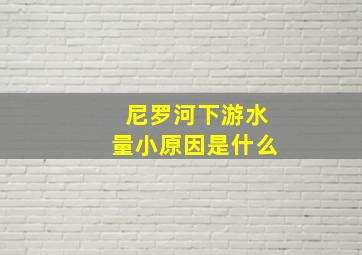 尼罗河下游水量小原因是什么